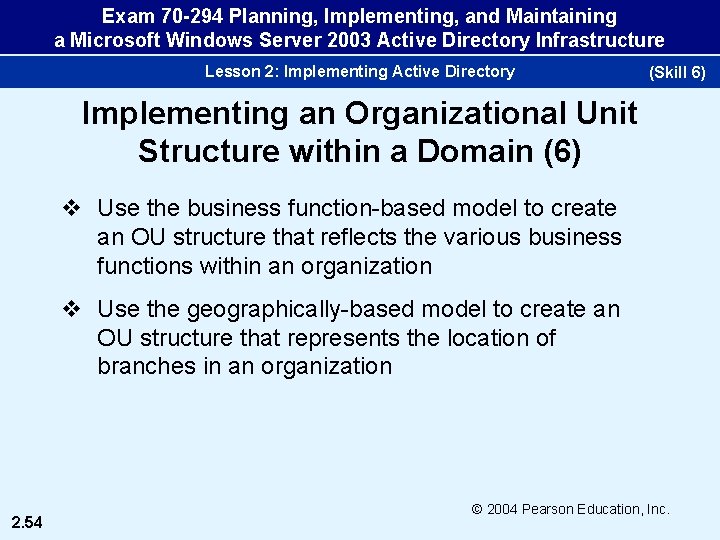 Exam 70-294 Planning, Implementing, and Maintaining a Microsoft Windows Server 2003 Active Directory Infrastructure

Lesson 2: Implementing Active Directory

(Skill 6)

Implementing an Organizational Unit Structure within a Domain (6)

❖ Use the business function-based model to create an OU structure that reflects the various business functions within an organization

❖ Use the geographically-based model to create an OU structure that represents the location of branches in an organization

© 2004 Pearson Education, Inc.

2.54